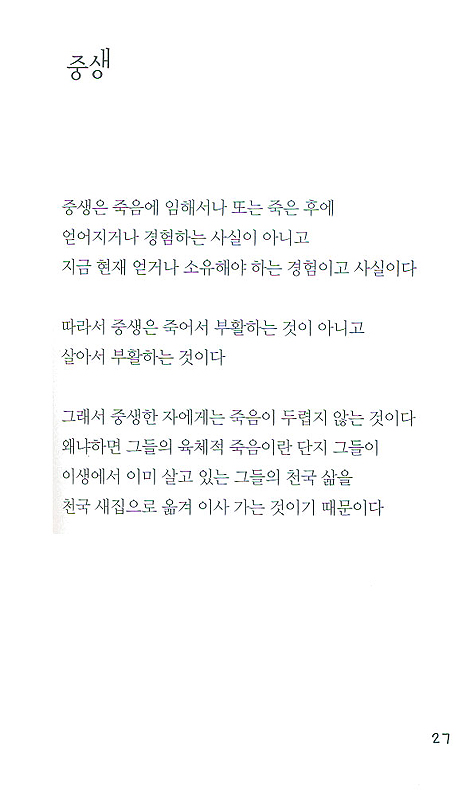 중생

중생은 죽음에 임해서나 또는 죽은 후에
얻어지거나 경험하는 사실이 아니고
지금 현재 얻거나 소유해야 하는 경험이고 사실이다

따라서 중생은 죽어서 부활하는 것이 아니고
살아서 부활하는 것이다

그래서 중생한 자에게는 죽음이 두렵지 않는 것이다
왜냐하면 그들의 육체적 죽음이란 단지 그들이
이생에서 이미 살고 있는 그들의 천국 삶을
천국 새집으로 옮겨 이사 가는 것이기 때문이다

27